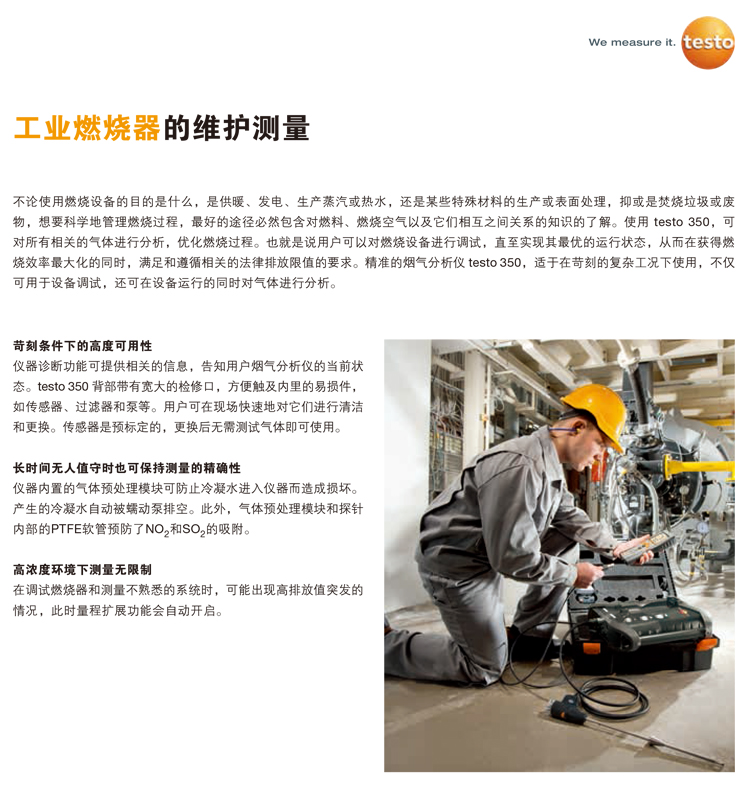 We measure it. testo

工业燃烧器的维护测量

不论使用燃烧设备的目的是什么，是供暖、发电、生产蒸汽或热水，还是某些特殊材料的生产或表面处理，抑或是焚烧垃圾或废物，想要科学地管理燃烧过程，最好的途径必然包含对燃料、燃烧空气以及它们相互之间关系的知识的了解。使用testo 350，可对所有相关的气体进行分析，优化燃烧过程。也就是说用户可以对燃烧设备进行调试，直至实现其最优的运行状态，从而在获得燃烧效率最大化的同时，满足和遵循相关的法律排放限值的要求。精准的烟气分析仪testo 350，适于在苛刻的复杂工况下使用，不仅可用于设备调试，还可在设备运行的同时对气体进行分析。

苛刻条件下的高度可用性
仪器诊断功能可提供相关的信息，告知用户烟气分析仪的当前状态。testo 350背部带有宽大的检修口，方便触及内里的易损件，如传感器、过滤器和泵等。用户可在现场快速地对它们进行清洁和更换。传感器是预标定的，更换后无需测试气体即可使用。

长时间无人值守时也可保持测量的精确性
仪器内置的气体预处理模块可防止冷凝水进入仪器而造成损坏。产生的冷凝水自动被蠕动泵排空。此外，气体预处理模块和探针内部的PTFE软管预防了$NO_2$和$SO_2$的吸附。

高浓度环境下测量无限制
在调试燃烧器和测量不熟悉的系统时，可能出现高排放值突发的情况，此时量程扩展功能会自动开启。